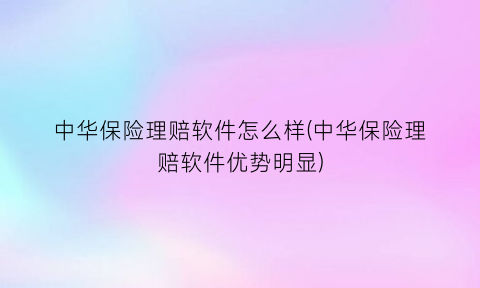 中华保险理赔软件怎么样(中华保险理赔软件优势明显)